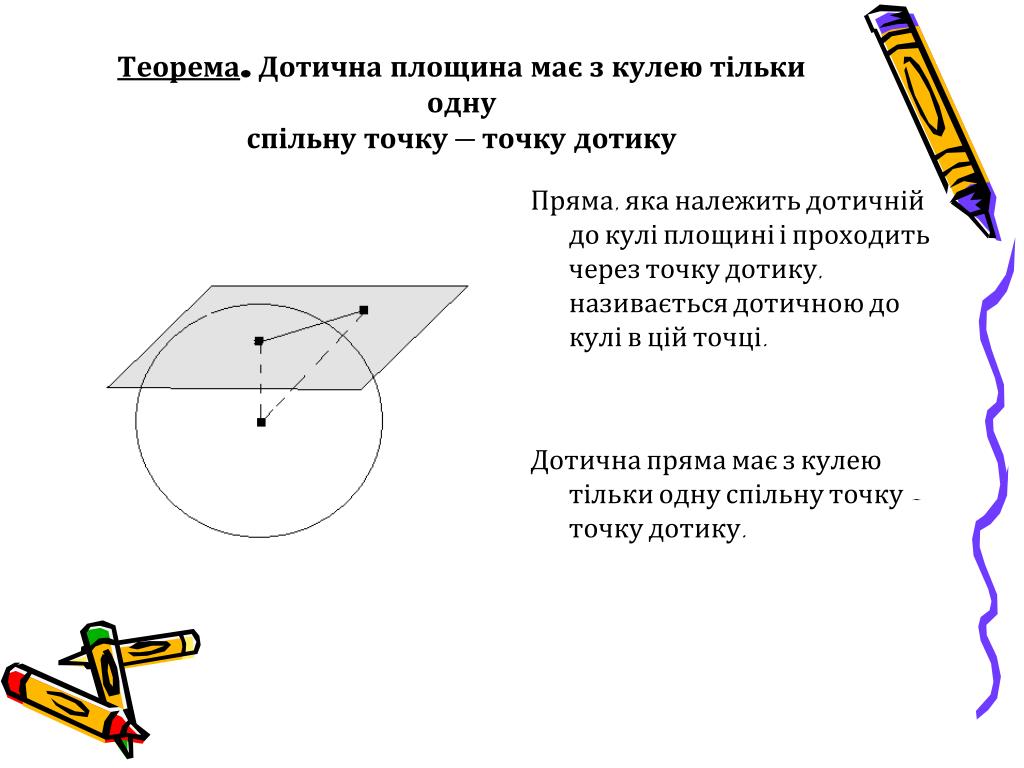 Теорема. Дотична площина має з кулею тільки одну спільну точку — точку дотику

Пряма, яка належить дотичній до кулі площині і проходить через точку дотику, називається дотичною до кулі в цій точці.

Дотична пряма має з кулею тільки одну спільну точку - точку дотику.